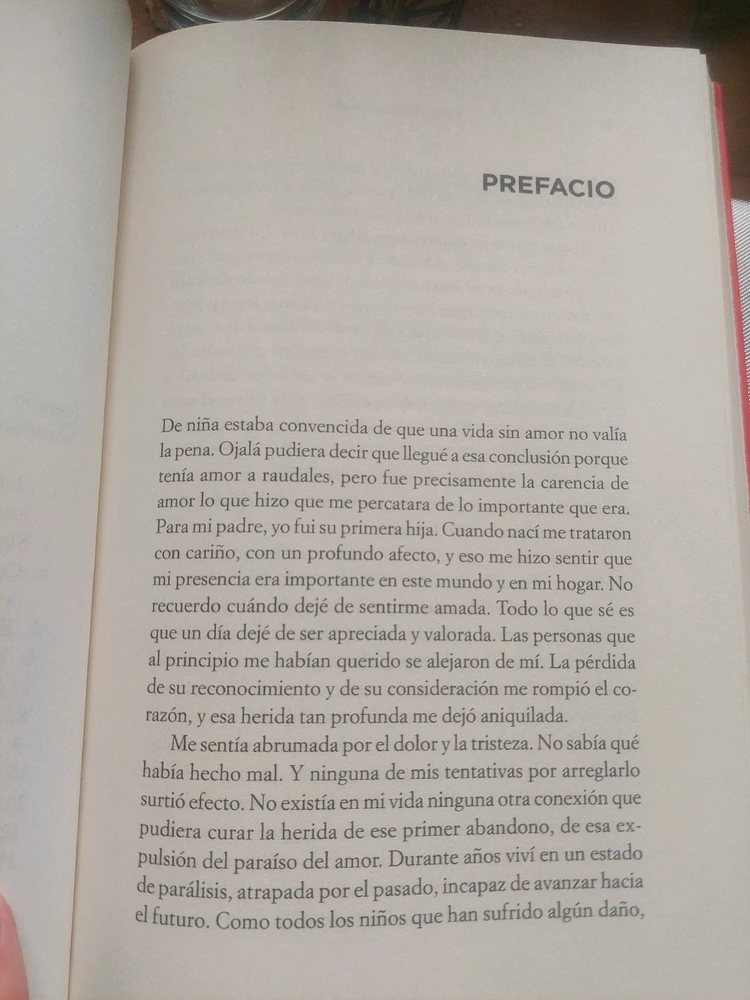 PREFACIO

De niña estaba convencida de que una vida sin amor no valía la pena. Ojalá pudiera decir que llegué a esa conclusión porque tenía amor a raudales, pero fue precisamente la carencia de amor lo que hizo que me percatara de lo importante que era. Para mi padre, yo fui su primera hija. Cuando nací me trataron con cariño, con un profundo afecto, y eso me hizo sentir que mi presencia era importante en este mundo y en mi hogar. No recuerdo cuándo dejé de sentirme amada. Todo lo que sé es que un día dejé de ser apreciada y valorada. Las personas que al principio me habían querido se alejaron de mí. La pérdida de su reconocimiento y de su consideración me rompió el corazón, y esa herida tan profunda me dejó aniquilada.

Me sentía abrumada por el dolor y la tristeza. No sabía qué había hecho mal. Y ninguna de mis tentativas por arreglarlo surtió efecto. No existía en mi vida ninguna otra conexión que pudiera curar la herida de ese primer abandono, de esa expulsión del paraíso del amor. Durante años viví en un estado de parálisis, atrapada por el pasado, incapaz de avanzar hacia el futuro. Como todos los niños que han sufrido algún daño,